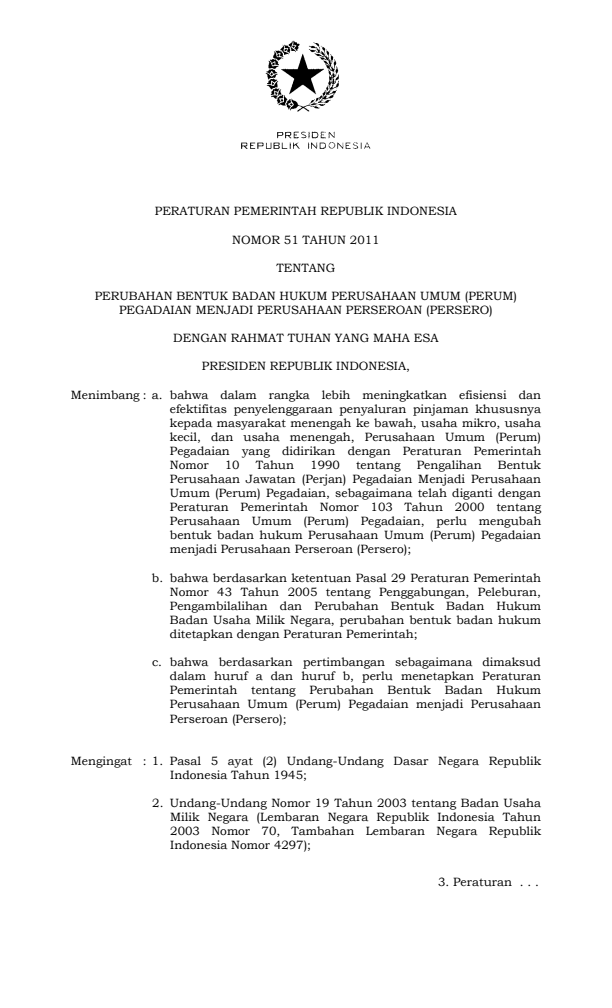 PRESIDEN
REPUBLIK INDONESIA

PERATURAN PEMERINTAH REPUBLIK INDONESIA

NOMOR 51 TAHUN 2011

TENTANG

PERUBAHAN BENTUK BADAN HUKUM PERUSAHAAN UMUM (PERUM) PEGADAIAN MENJADI PERUSAHAAN PERSEROAN (PERSERO)

DENGAN RAHMAT TUHAN YANG MAHA ESA

PRESIDEN REPUBLIK INDONESIA,

Menimbang : a. bahwa dalam rangka lebih meningkatkan efisiensi dan efektifitas penyelenggaraan penyaluran pinjaman khususnya kepada masyarakat menengah ke bawah, usaha mikro, usaha kecil, dan usaha menengah, Perusahaan Umum (Perum) Pegadaian yang didirikan dengan Peraturan Pemerintah Nomor 10 Tahun 1990 tentang Pengalihan Bentuk Perusahaan Jawatan (Perjan) Pegadaian Menjadi Perusahaan Umum (Perum) Pegadaian, sebagaimana telah diganti dengan Peraturan Pemerintah Nomor 103 Tahun 2000 tentang Perusahaan Umum (Perum) Pegadaian, perlu mengubah bentuk badan hukum Perusahaan Umum (Perum) Pegadaian menjadi Perusahaan Perseroan (Persero);

b. bahwa berdasarkan ketentuan Pasal 29 Peraturan Pemerintah Nomor 43 Tahun 2005 tentang Penggabungan, Peleburan, Pengambilalihan dan Perubahan Bentuk Badan Hukum Badan Usaha Milik Negara, perubahan bentuk badan hukum ditetapkan dengan Peraturan Pemerintah;

c. bahwa berdasarkan pertimbangan sebagaimana dimaksud dalam huruf a dan huruf b, perlu menetapkan Peraturan Pemerintah tentang Perubahan Bentuk Badan Hukum Perusahaan Umum (Perum) Pegadaian menjadi Perusahaan Perseroan (Persero);

Mengingat : 1. Pasal 5 ayat (2) Undang-Undang Dasar Negara Republik Indonesia Tahun 1945;

2. Undang-Undang Nomor 19 Tahun 2003 tentang Badan Usaha Milik Negara (Lembaran Negara Republik Indonesia Tahun 2003 Nomor 70, Tambahan Lembaran Negara Republik Indonesia Nomor 4297);

3. Peraturan . . .